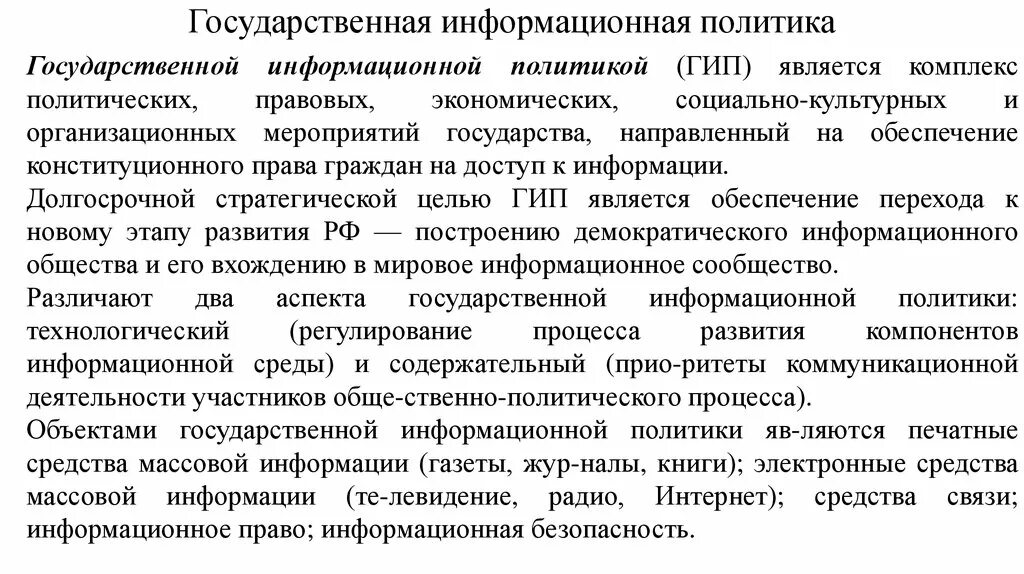 Государственная информационная политика

Государственной информационной политикой (ГИП) является комплекс политических, правовых, экономических, социально-культурных и организационных мероприятий государства, направленный на обеспечение конституционного права граждан на доступ к информации.

Долгосрочной стратегической целью ГИП является обеспечение перехода к новому этапу развития РФ — построению демократического информационного общества и его вхождению в мировое информационное сообщество.

Различают два аспекта государственной информационной политики: технологический (регулирование процесса развития компонентов информационной среды) и содержательный (прио-ритеты коммуникационной деятельности участников обще-ственно-политического процесса).

Объектами государственной информационной политики яв-ляются печатные средства массовой информации (газеты, жур-налы, книги); электронные средства массовой информации (те-левидение, радио, Интернет); средства связи; информационное право; информационная безопасность.